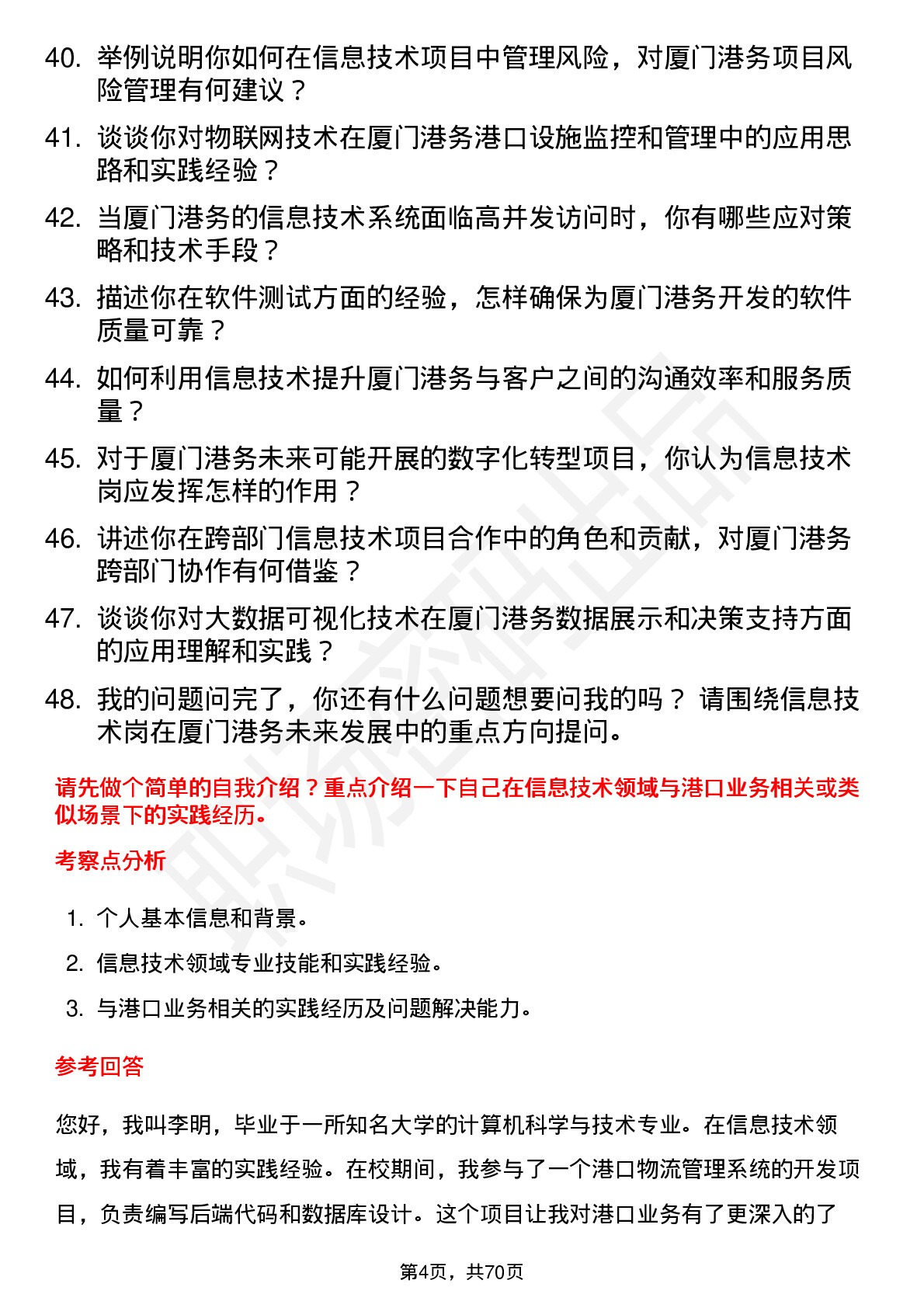 40. 举例说明你如何在信息技术项目中管理风险，对厦门港务项目风险管理有何建议？

41. 谈谈你对物联网技术在厦门港务港口设施监控和管理中的应用思路和实践经验？

42. 当厦门港务的信息技术系统面临高并发访问时，你有哪些应对策略和技术手段？

43. 描述你在软件测试方面的经验，怎样确保为厦门港务开发的软件质量可靠？

44. 如何利用信息技术提升厦门港务与客户之间的沟通效率和服务质量？

45. 对于厦门港务未来可能开展的数字化转型项目，你认为信息技术岗应发挥怎样的作用？

46. 讲述你在跨部门信息技术项目合作中的角色和贡献，对厦门港务跨部门协作有何借鉴？

47. 谈谈你对大数据可视化技术在厦门港务数据展示和决策支持方面的应用理解和实践？

48. 我的问题问完了，你还有什么问题想要问我的吗？ 请围绕信息技术岗在厦门港务未来发展中的重点方向提问。

请先做个简单的自我介绍？重点介绍一下自己在信息技术领域与港口业务相关或类似场景下的实践经历。

考察点分析

1. 个人基本信息和背景。

2. 信息技术领域专业技能和实践经验。

3. 与港口业务相关的实践经历及问题解决能力。

参考回答

您好，我叫李明，毕业于一所知名大学的计算机科学与技术专业。在信息技术领域，我有着丰富的实践经验。在校期间，我参与了一个港口物流管理系统的开发项目，负责编写后端代码和数据库设计。这个项目让我对港口业务有了更深入的了

第4页，共70页